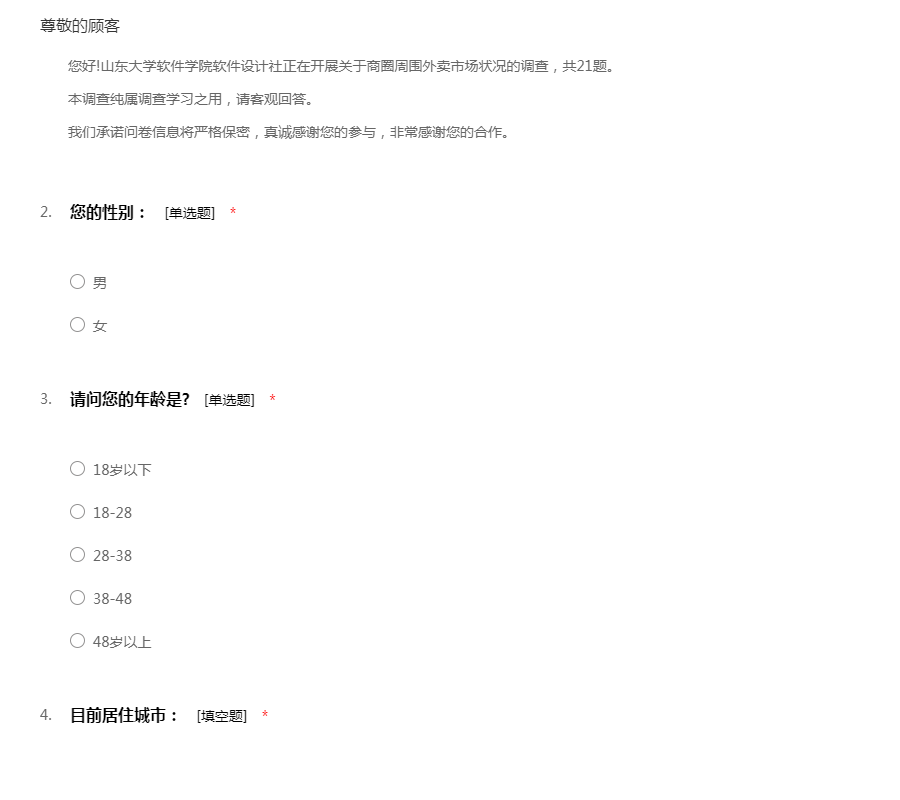 尊敬的顾客

您好!山东大学软件学院软件设计社正在开展关于商圈周围外卖市场状况的调查，共21题。

本调查纯属调查学习之用，请客观回答。

我们承诺问卷信息将严格保密，真诚感谢您的参与，非常感谢您的合作。

2. 您的性别： [单选题] *

○ 男

○ 女

3. 请问您的年龄是? [单选题] *

○ 18岁以下

○ 18-28

○ 28-38

○ 38-48

○ 48岁以上

4. 目前居住城市： [填空题] *